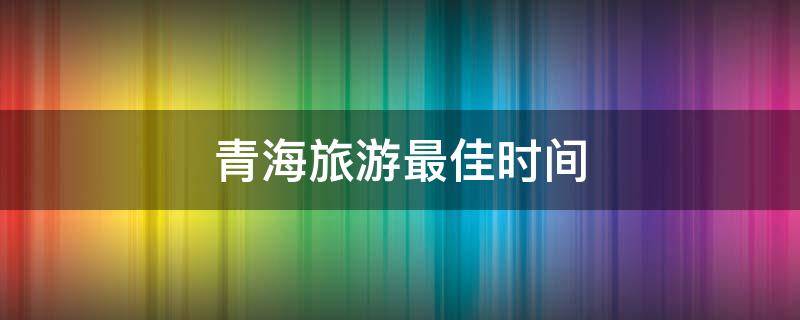 青海旅游最佳时间